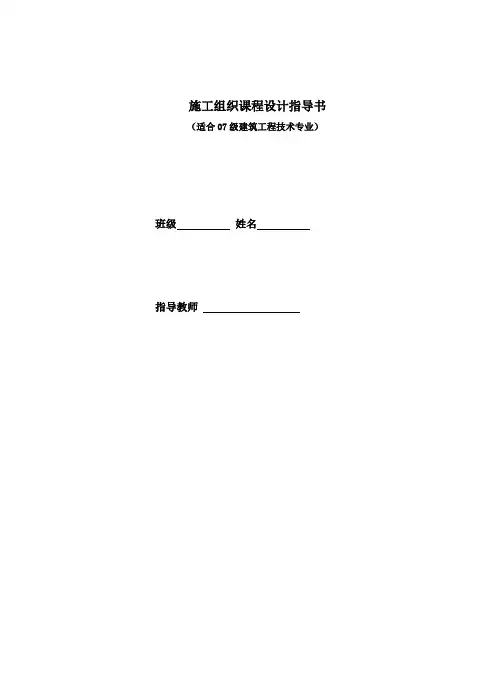 施工组织课程设计指导书

（适合07级建筑工程技术专业）

班级____ 姓名____

指导教师 ____